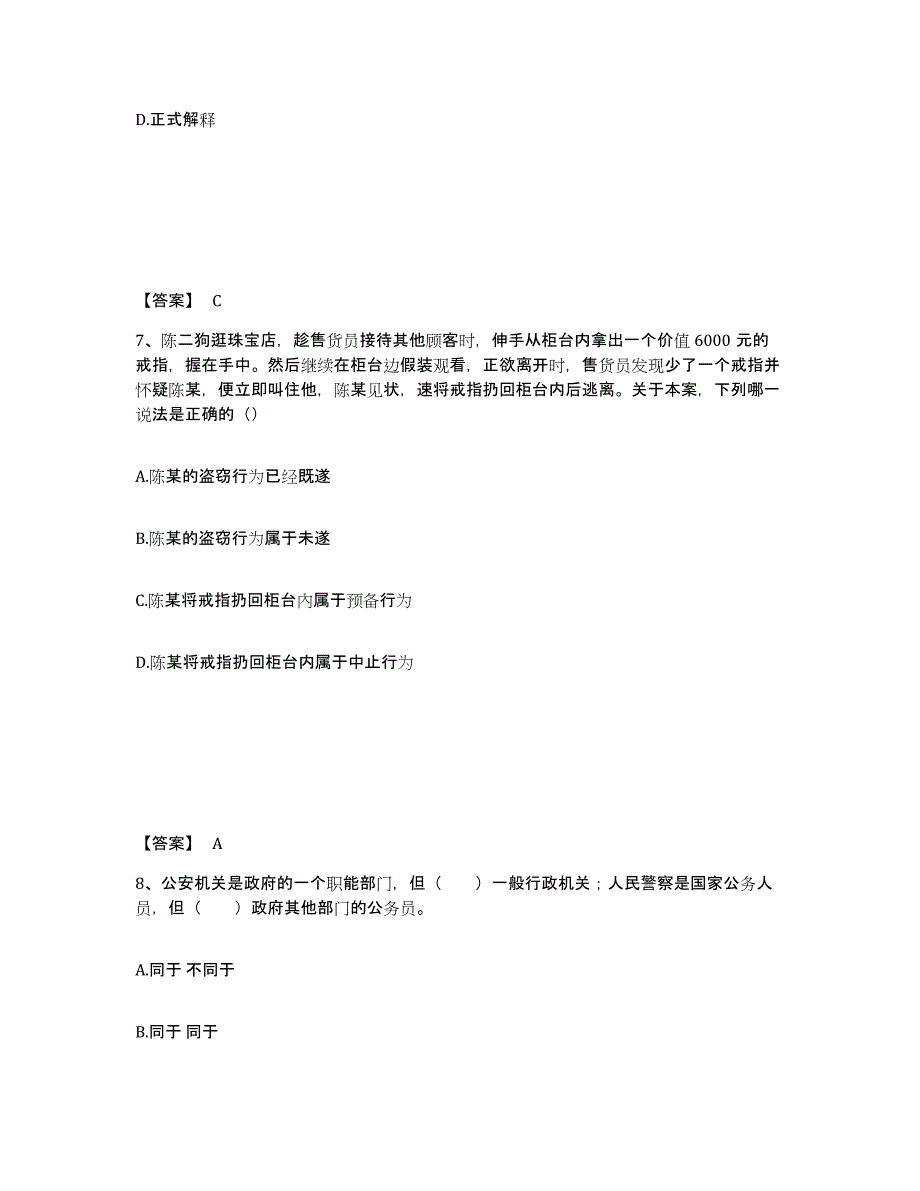 D.正式解释

【答案】 C

7、陈二狗逛珠宝店，趁售货员接待其他顾客时，伸手从柜台内拿出一个价值 6000 元的戒指，握在手中。然后继续在柜台边假装观看，正欲离开时，售货员发现少了一个戒指并怀疑陈某，便立即叫住他，陈某见状，速将戒指扔回柜台内后逃离。关于本案，下列哪一说法是正确的（）

A.陈某的盗窃行为已经既遂

B.陈某的盗窃行为属于未遂

C.陈某将戒指扔回柜台内属于预备行为

D.陈某将戒指扔回柜台内属于中止行为

【答案】 A

8、公安机关是政府的一个职能部门，但（　　）一般行政机关；人民警察是国家公务人员，但（　　）政府其他部门的公务员。

A.同于 不同于

B.同于 同于